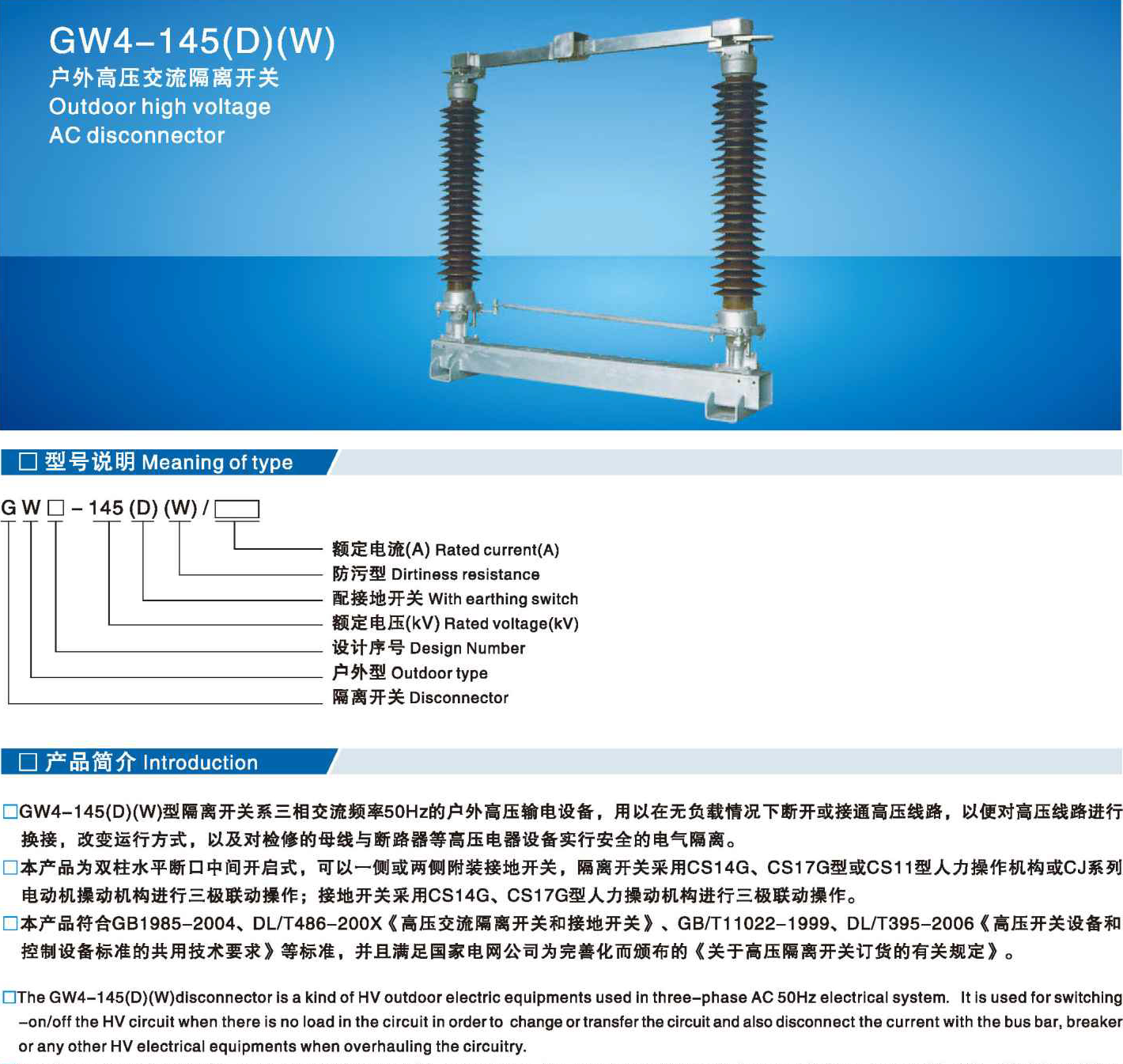 GW4-145(D)(W)
户外高压交流隔离开关
Outdoor high voltage
AC disconnector

□ 型号说明 Meaning of type

G W □ - 145 (D) (W) / □

额定电流(A) Rated current(A)
防污型 Dirtiness resistance
配接地开关 With earthing switch
额定电压(kV) Rated voltage(kV)
设计序号 Design Number
户外型 Outdoor type
隔离开关 Disconnector

□ 产品简介 Introduction

□GW4-145(D)(W)型隔离开关系三相交流频率50Hz的户外高压输电设备，用以在无负载情况下断开或接通高压线路，以便对高压线路进行换接，改变运行方式，以及对检修的母线与断路器等高压电器设备实行安全的电气隔离。
□本产品为双柱水平断口中间开启式，可以一侧或两侧附装接地开关，隔离开关采用CS14G、CS17G型或CS11型人力操作机构或CJ系列电动机操动机构进行三极联动操作；接地开关采用CS14G、CS17G型人力操动机构进行三极联动操作。
□本产品符合GB1985-2004、DL/T486-200X《高压交流隔离开关和接地开关》、GB/T11022-1999、DL/T395-2006《高压开关设备和控制设备标准的共用技术要求》等标准，并且满足国家电网公司为完善化而颁布的《关于高压隔离开关订货的有关规定》。

□The GW4-145(D)(W)disconnector is a kind of HV outdoor electric equipments used in three-phase AC 50Hz electrical system. It is used for switching -on/off the HV circuit when there is no load in the circuit in order to change or transfer the circuit and also disconnect the current with the bus bar, breaker or any other HV electrical equipments when overhauling the circuitry.